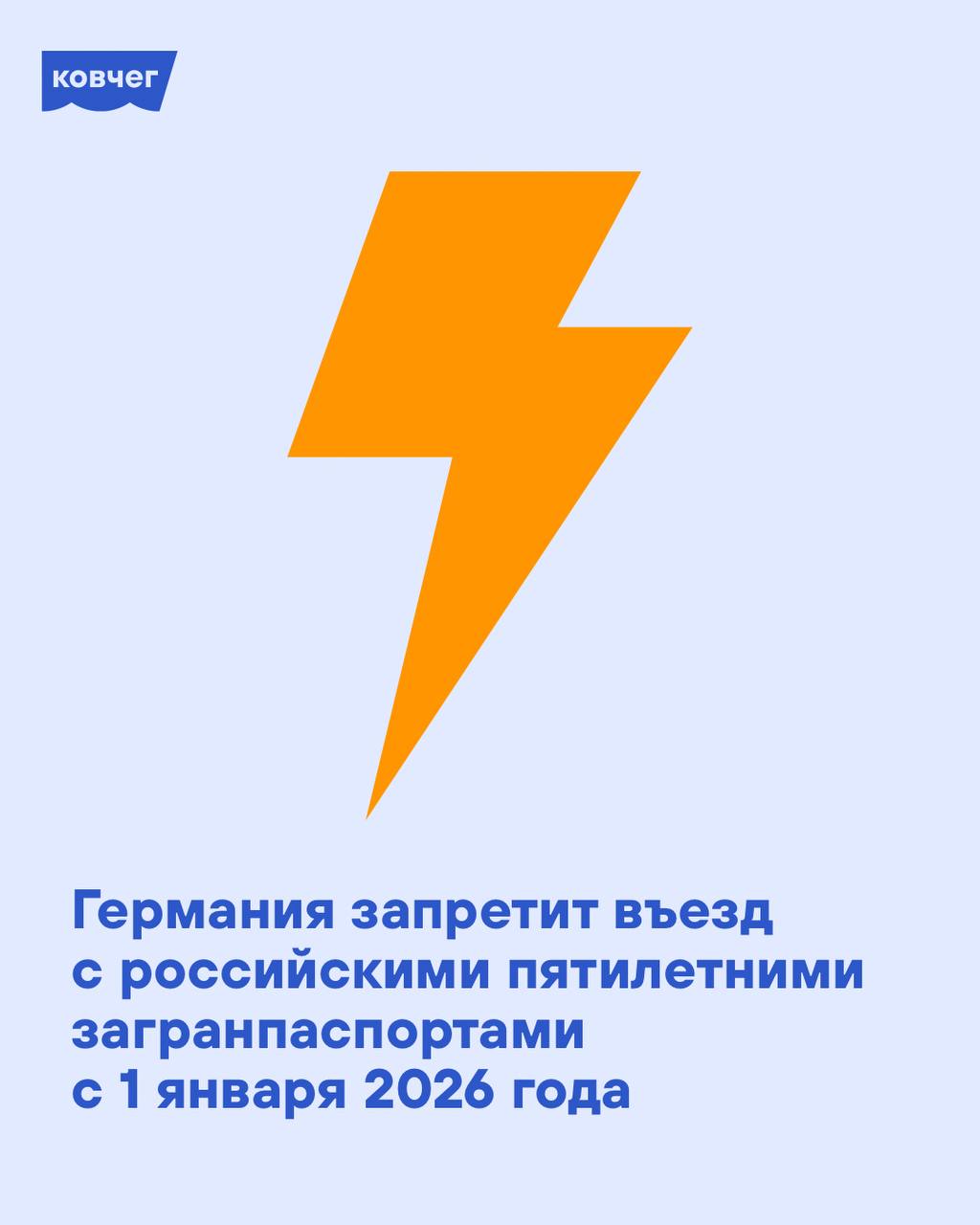 ковчег

Германия запретит въезд с российскими пятилетними загранпаспортами с 1 января 2026 года